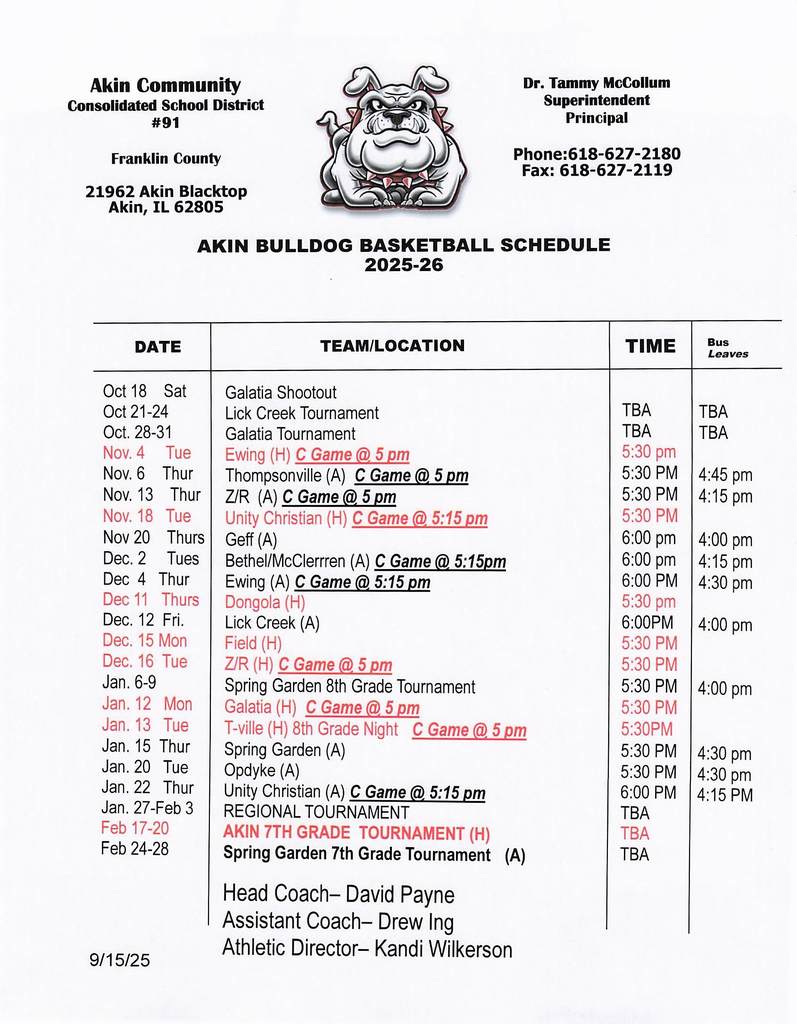 Akin Community
Consolidated School District
#91

Franklin County

21962 Akin Blacktop
Akin, IL 62805

Dr. Tammy McCollum
Superintendent
Principal

Phone:618-627-2180
Fax: 618-627-2119

AKIN BULLDOG BASKETBALL SCHEDULE
2025-26

| DATE | TEAM/LOCATION | TIME | Bus Leaves |
|---|---|---|---|
| Oct 18 Sat | Galatia Shootout | | |
| Oct 21-24 | Lick Creek Tournament | TBA | TBA |
| Oct. 28-31 | Galatia Tournament | TBA | TBA |
| Nov. 4 Tue | Ewing (H) C Game @ 5 pm | 5:30 pm | |
| Nov. 6 Thur | Thompsonville (A) C Game @ 5 pm | 5:30 PM | 4:45 pm |
| Nov. 13 Thur | Z/R (A) C Game @ 5 pm | 5:30 PM | 4:15 pm |
| Nov. 18 Tue | Unity Christian (H) C Game @ 5:15 pm | 5:30 PM | |
| Nov 20 Thurs | Geff (A) | 6:00 pm | 4:00 pm |
| Dec. 2 Tues | Bethel/McClerrren (A) C Game @ 5:15pm | 6:00 pm | 4:15 pm |
| Dec 4 Thur | Ewing (A) C Game @ 5:15 pm | 6:00 PM | 4:30 pm |
| Dec 11 Thurs | Dongola (H) | 5:30 pm | |
| Dec. 12 Fri. | Lick Creek (A) | 6:00PM | 4:00 pm |
| Dec. 15 Mon | Field (H) | 5:30 PM | |
| Dec. 16 Tue | Z/R (H) C Game @ 5 pm | 5:30 PM | |
| Jan. 6-9 | Spring Garden 8th Grade Tournament | 5:30 PM | 4:00 pm |
| Jan. 12 Mon | Galatia (H) C Game @ 5 pm | 5:30 PM | |
| Jan. 13 Tue | T-ville (H) 8th Grade Night C Game @ 5 pm | 5:30PM | |
| Jan. 15 Thur | Spring Garden (A) | 5:30 PM | 4:30 pm |
| Jan. 20 Tue | Opdyke (A) | 5:30 PM | 4:30 pm |
| Jan. 22 Thur | Unity Christian (A) C Game @ 5:15 pm | 6:00 PM | 4:15 PM |
| Jan. 27-Feb 3 | REGIONAL TOURNAMENT | TBA | |
| Feb 17-20 | AKIN 7TH GRADE TOURNAMENT (H) | TBA | |
| Feb 24-28 | Spring Garden 7th Grade Tournament (A) | TBA | |

Head Coach– David Payne
Assistant Coach– Drew Ing
Athletic Director– Kandi Wilkerson

9/15/25